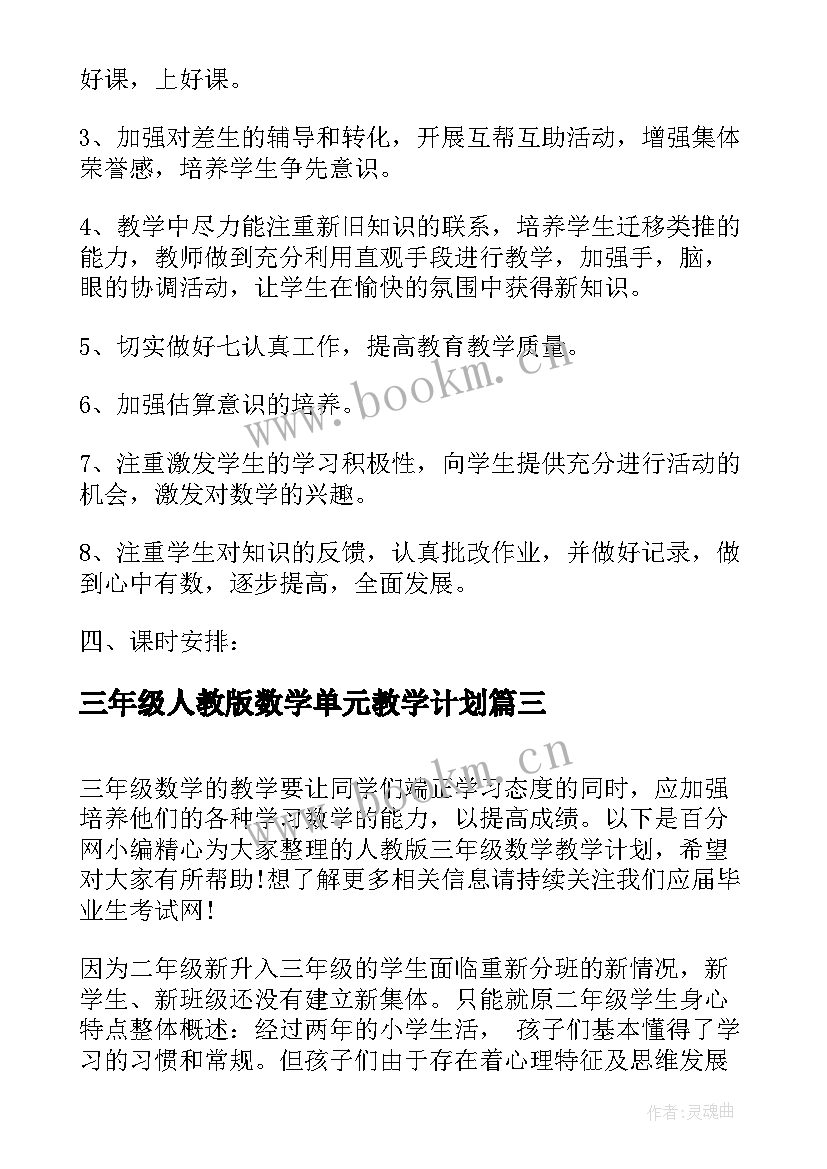 好课，上好课。

3、加强对差生的辅导和转化，开展互帮互助活动，增强集体荣誉感，培养学生争先意识。

4、教学中尽力能注重新旧知识的联系，培养学生迁移类推的能力，教师做到充分利用直观手段进行教学，加强手，脑，眼的协调活动，让学生在愉快的氛围中获得新知识。

5、切实做好七认真工作，提高教育教学质量。

6、加强估算意识的培养。

7、注重激发学生的学习积极性，向学生提供充分进行活动的机会，激发对数学的兴趣。

8、注重学生对知识的反馈，认真批改作业，并做好记录，做到心中有数，逐步提高，全面发展。

四、课时安排：

三年级人教版数学单元教学计划篇三

三年级数学的教学要让同学们端正学习态度的同时，应加强培养他们的各种学习数学的能力，以提高成绩。以下是百分网小编精心为大家整理的人教版三年级数学教学计划，希望对大家有所帮助!想了解更多相关信息请持续关注我们应届毕业生考试网!

因为二年级新升入三年级的学生面临重新分班的新情况，新学生、新班级还没有建立新集体。只能就原二年级学生身心特点整体概述：经过两年的小学生活， 孩子们基本懂得了学习的习惯和常规。但孩子们由于存在着心理特征及思维发展

www.bookm.cn

www.bookm.cn

作者：灵魂曲